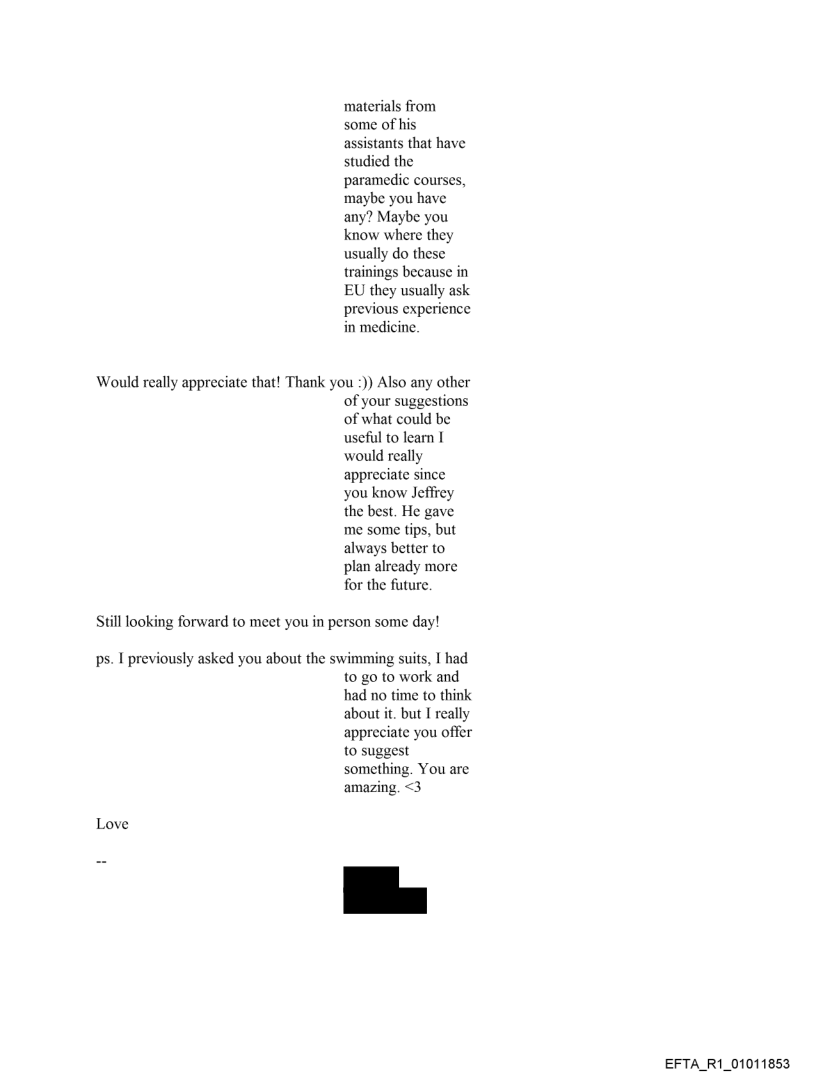 materials from some of his assistants that have studied the paramedic courses, maybe you have any? Maybe you know where they usually do these trainings because in EU they usually ask previous experience in medicine.

Would really appreciate that! Thank you :)) Also any other of your suggestions of what could be useful to learn I would really appreciate since you know Jeffrey the best. He gave me some tips, but always better to plan already more for the future.

Still looking forward to meet you in person some day!

ps. I previously asked you about the swimming suits, I had to go to work and had no time to think about it. but I really appreciate you offer to suggest something. You are amazing. <3

Love

--

EFTA_R1_01011853